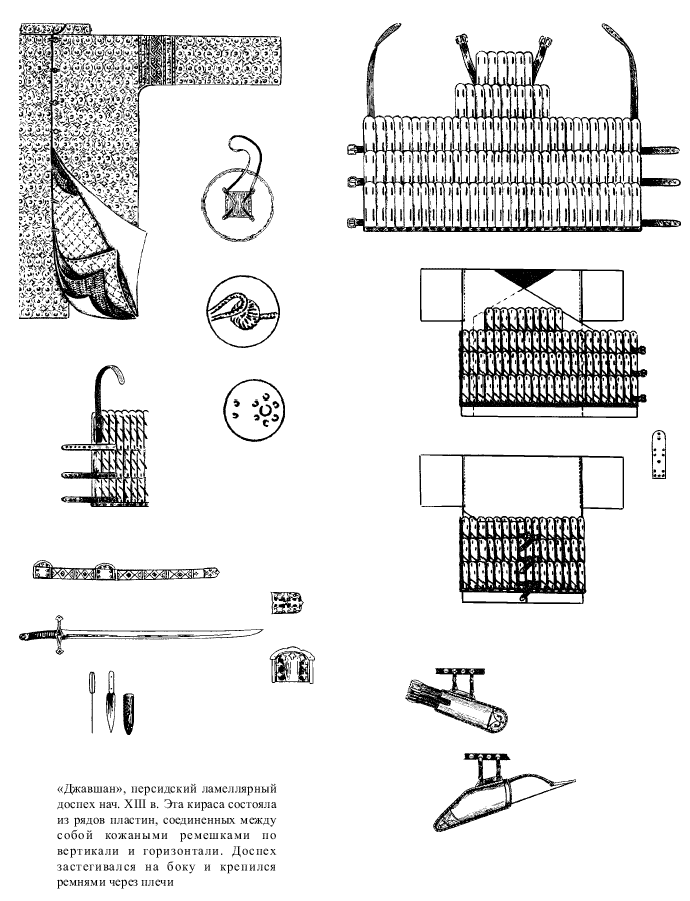 «Джавшан», персидский ламеллярный доспех нач. XIII в. Эта кираса состояла из рядов пластин, соединенных между собой кожаными ремешками по вертикали и горизонтали. Доспех застегивался на боку и крепился ремнями через плечи